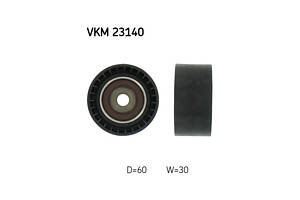 VKM 23140

D=60 W=30